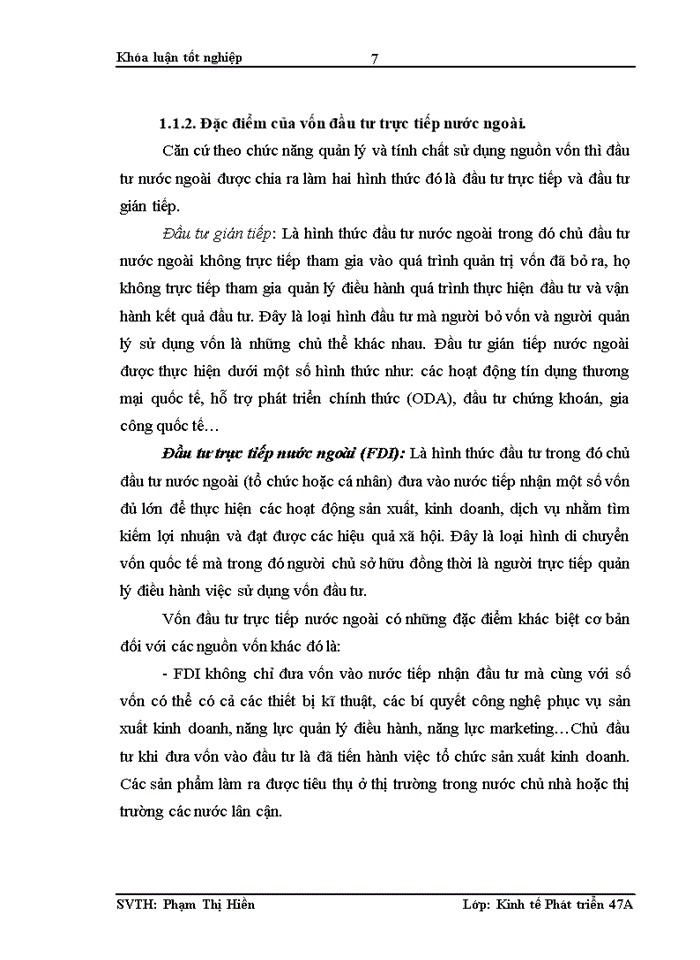 Khóa luận tốt nghiệp 7

1.1.2. Đặc điểm của vốn đầu tư trực tiếp nước ngoài.

Căn cứ theo chức năng quản lý và tính chất sử dụng nguồn vốn thì đầu tư nước ngoài được chia ra làm hai hình thức đó là đầu tư trực tiếp và đầu tư gián tiếp.

Đầu tư gián tiếp: Là hình thức đầu tư nước ngoài trong đó chủ đầu tư nước ngoài không trực tiếp tham gia vào quá trình quản trị vốn đã bỏ ra, họ không trực tiếp tham gia quản lý điều hành quá trình thực hiện đầu tư và vận hành kết quả đầu tư. Đây là loại hình đầu tư mà người bỏ vốn và người quản lý sử dụng vốn là những chủ thể khác nhau. Đầu tư gián tiếp nước ngoài được thực hiện dưới một số hình thức như: các hoạt động tín dụng thương mại quốc tế, hỗ trợ phát triển chính thức (ODA), đầu tư chứng khoán, gia công quốc tế…

Đầu tư trực tiếp nước ngoài (FDI): Là hình thức đầu tư trong đó chủ đầu tư nước ngoài (tổ chức hoặc cá nhân) đưa vào nước tiếp nhận một số vốn đủ lớn để thực hiện các hoạt động sản xuất, kinh doanh, dịch vụ nhằm tìm kiếm lợi nhuận và đạt được các hiệu quả xã hội. Đây là loại hình di chuyển vốn quốc tế mà trong đó người chủ sở hữu đồng thời là người trực tiếp quản lý điều hành việc sử dụng vốn đầu tư.

Vốn đầu tư trực tiếp nước ngoài có những đặc điểm khác biệt cơ bản đối với các nguồn vốn khác đó là:

- FDI không chỉ đưa vốn vào nước tiếp nhận đầu tư mà cùng với số vốn có thể có cả các thiết bị kĩ thuật, các bí quyết công nghệ phục vụ sản xuất kinh doanh, năng lực quản lý điều hành, năng lực marketing…Chủ đầu tư khi đưa vốn vào đầu tư là đã tiến hành việc tổ chức sản xuất kinh doanh. Các sản phẩm làm ra được tiêu thụ ở thị trường trong nước chủ nhà hoặc thị trường các nước lân cận.

SVTH: Phạm Thị Hiên Lớp: Kinh tế Phát triển 47A